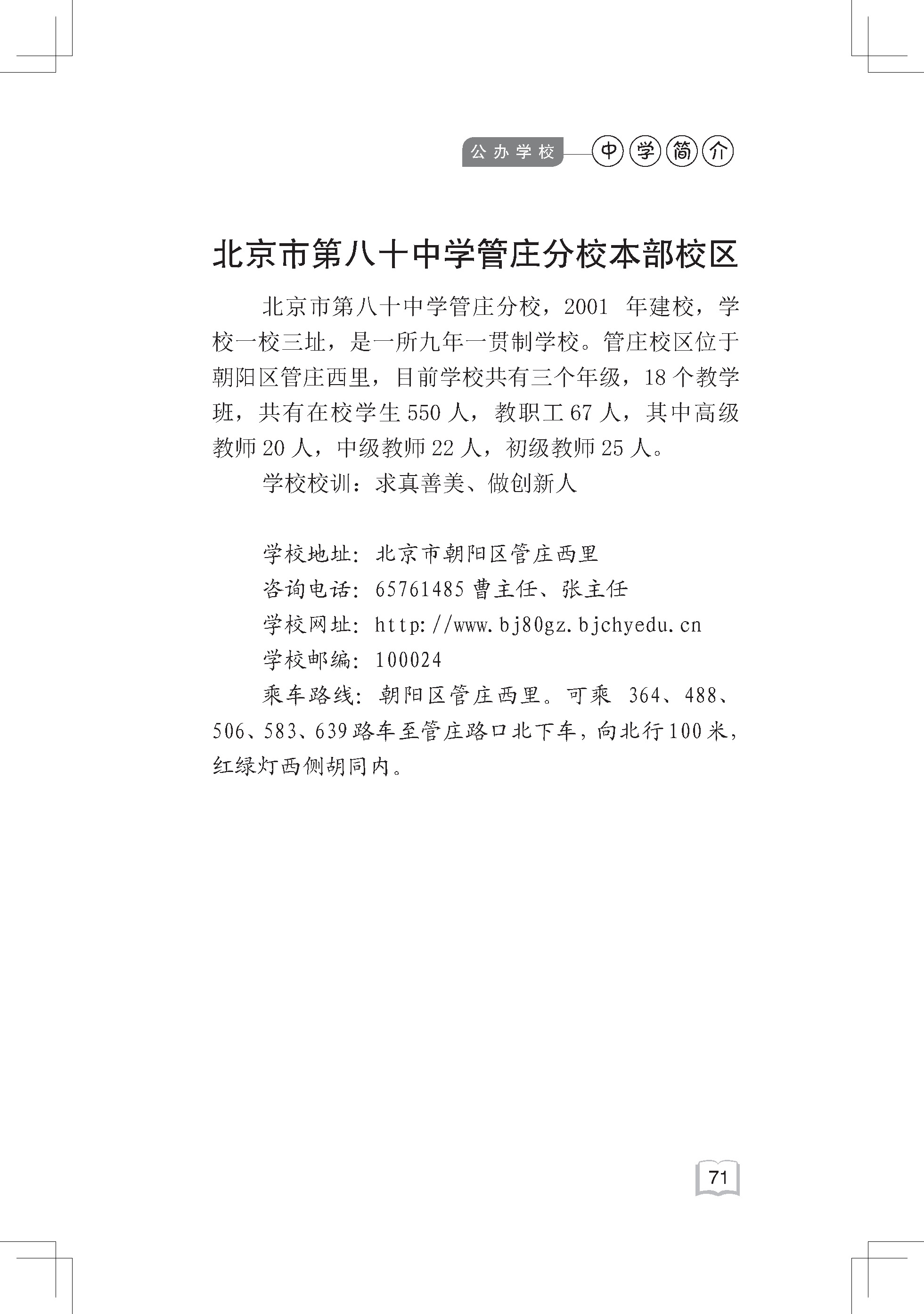 公办学校 中学简介

北京市第八十中学管庄分校本部校区

北京市第八十中学管庄分校，2001 年建校，学校一校三址，是一所九年一贯制学校。管庄校区位于朝阳区管庄西里，目前学校共有三个年级，18 个教学班，共有在校学生 550 人，教职工 67 人，其中高级教师 20 人，中级教师 22 人，初级教师 25 人。

学校校训：求真善美、做创新人

学校地址：北京市朝阳区管庄西里

咨询电话：65761485 曹主任、张主任

学校网址：http://www.bj80gz.bjchyedu.cn

学校邮编：100024

乘车路线：朝阳区管庄西里。可乘 364、488、506、583、639 路车至管庄路口北下车，向北行 100 米，红绿灯西侧胡同内。

71